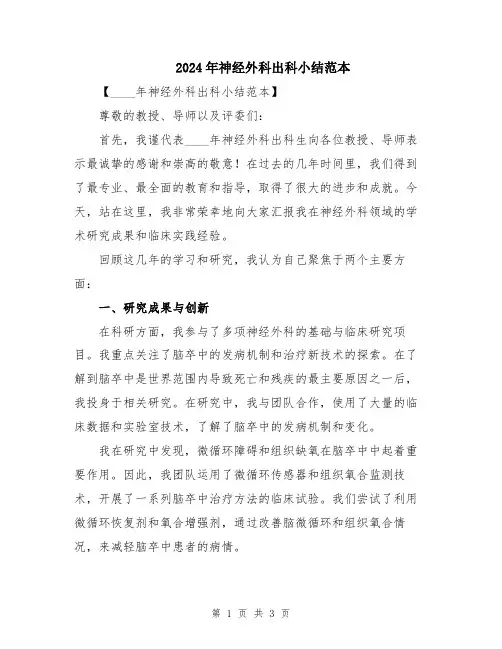 2024年神经外科出科小结范本

【____年神经外科出科小结范本】

尊敬的教授、导师以及评委们：

首先，我谨代表____年神经外科出科生向各位教授、导师表示最诚挚的感谢和崇高的敬意！在过去的几年时间里，我们得到了最专业、最全面的教育和指导，取得了很大的进步和成就。今天，站在这里，我非常荣幸地向大家汇报我在神经外科领域的学术研究成果和临床实践经验。

回顾这几年的学习和研究，我认为自己聚焦于两个主要方面：

一、研究成果与创新

在科研方面，我参与了多项神经外科的基础与临床研究项目。我重点关注了脑卒中的发病机制和治疗新技术的探索。在了解到脑卒中是世界范围内导致死亡和残疾的最主要原因之一后，我投身于相关研究。在研究中，我与团队合作，使用了大量的临床数据和实验室技术，了解了脑卒中的发病机制和变化。

我在研究中发现，微循环障碍和组织缺氧在脑卒中中起着重要作用。因此，我团队运用了微循环传感器和组织氧合监测技术，开展了一系列脑卒中治疗方法的临床试验。我们尝试了利用微循环恢复剂和氧合增强剂，通过改善脑微循环和组织氧合情况，来减轻脑卒中患者的病情。

第 1 页 共 3 页